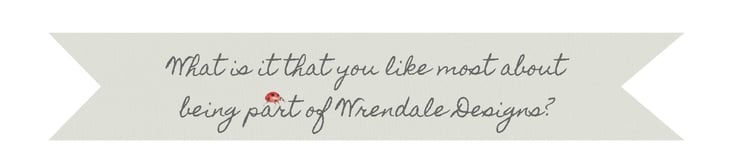 What is it that you like most about being part of Wrendale Designs?